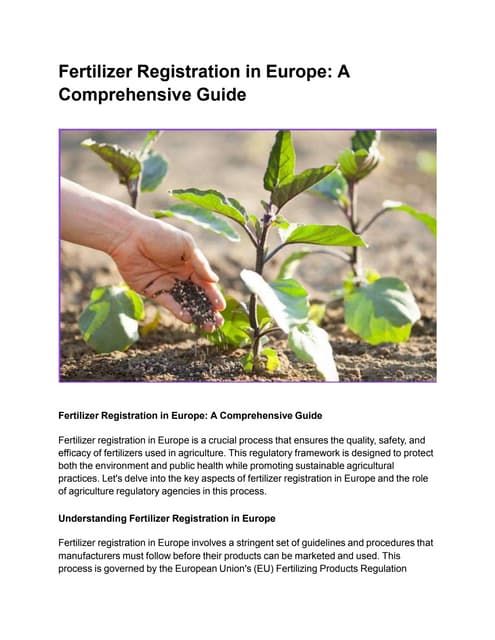 Fertilizer Registration in Europe: A Comprehensive Guide

Fertilizer Registration in Europe: A Comprehensive Guide

Fertilizer registration in Europe is a crucial process that ensures the quality, safety, and efficacy of fertilizers used in agriculture. This regulatory framework is designed to protect both the environment and public health while promoting sustainable agricultural practices. Let's delve into the key aspects of fertilizer registration in Europe and the role of agriculture regulatory agencies in this process.

Understanding Fertilizer Registration in Europe

Fertilizer registration in Europe involves a stringent set of guidelines and procedures that manufacturers must follow before their products can be marketed and used. This process is governed by the European Union's (EU) Fertilizing Products Regulation